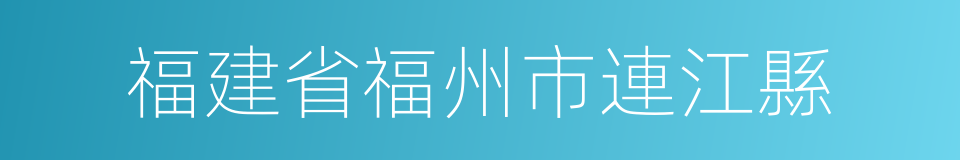 福建省福州市連江縣